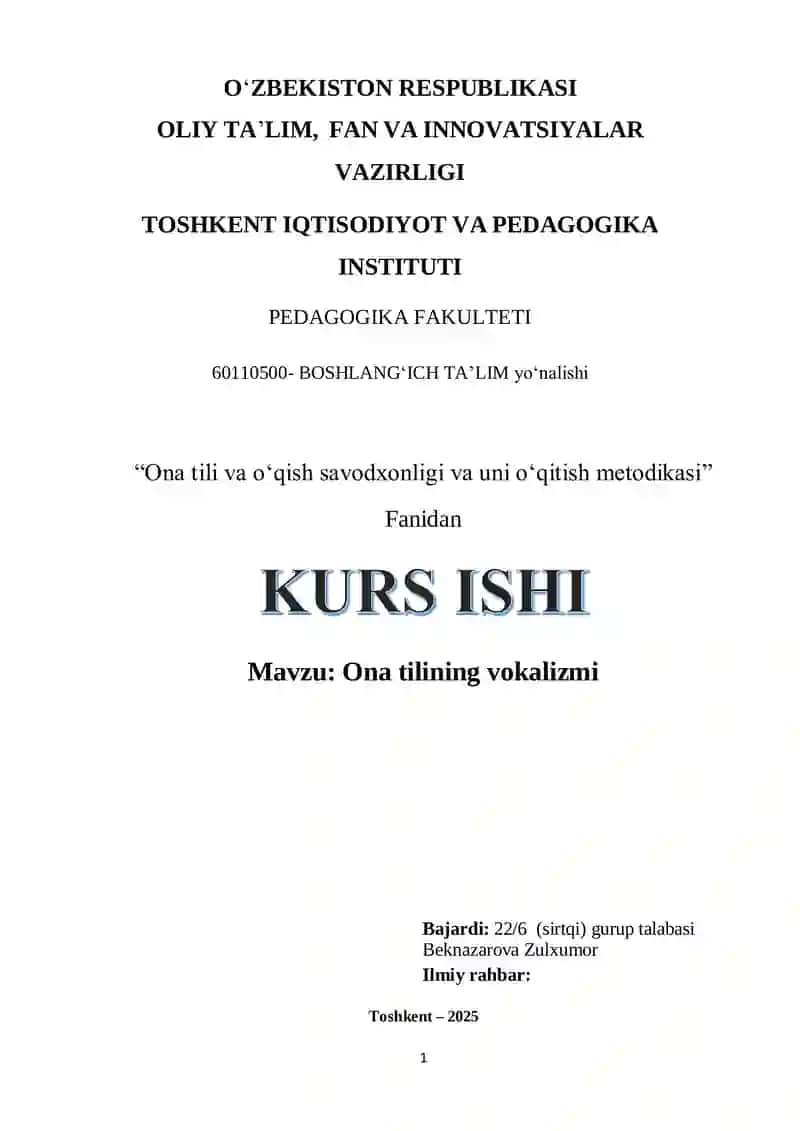 O‘ZBEKISTON RESPUBLIKASI
OLIY TA’LIM, FAN VA INNOVATSIYALAR VAZIRLIGI

TOSHKENT IQTISODIYOT VA PEDAGOGIKA INSTITUTI

PEDAGOGIKA FAKULTETI

60110500- BOSHLANG‘ICH TA’LIM yo‘nalishi

“Ona tili va o‘qish savodxonligi va uni o‘qitish metodikasi” Fanidan

KURS ISHI

Mavzu: Ona tilining vokalizmi

Bajardi: 22/6 (sirtqi) gurup talabasi
Beknazarova Zulxumor
Ilmiy rahbar:

Toshkent – 2025

1